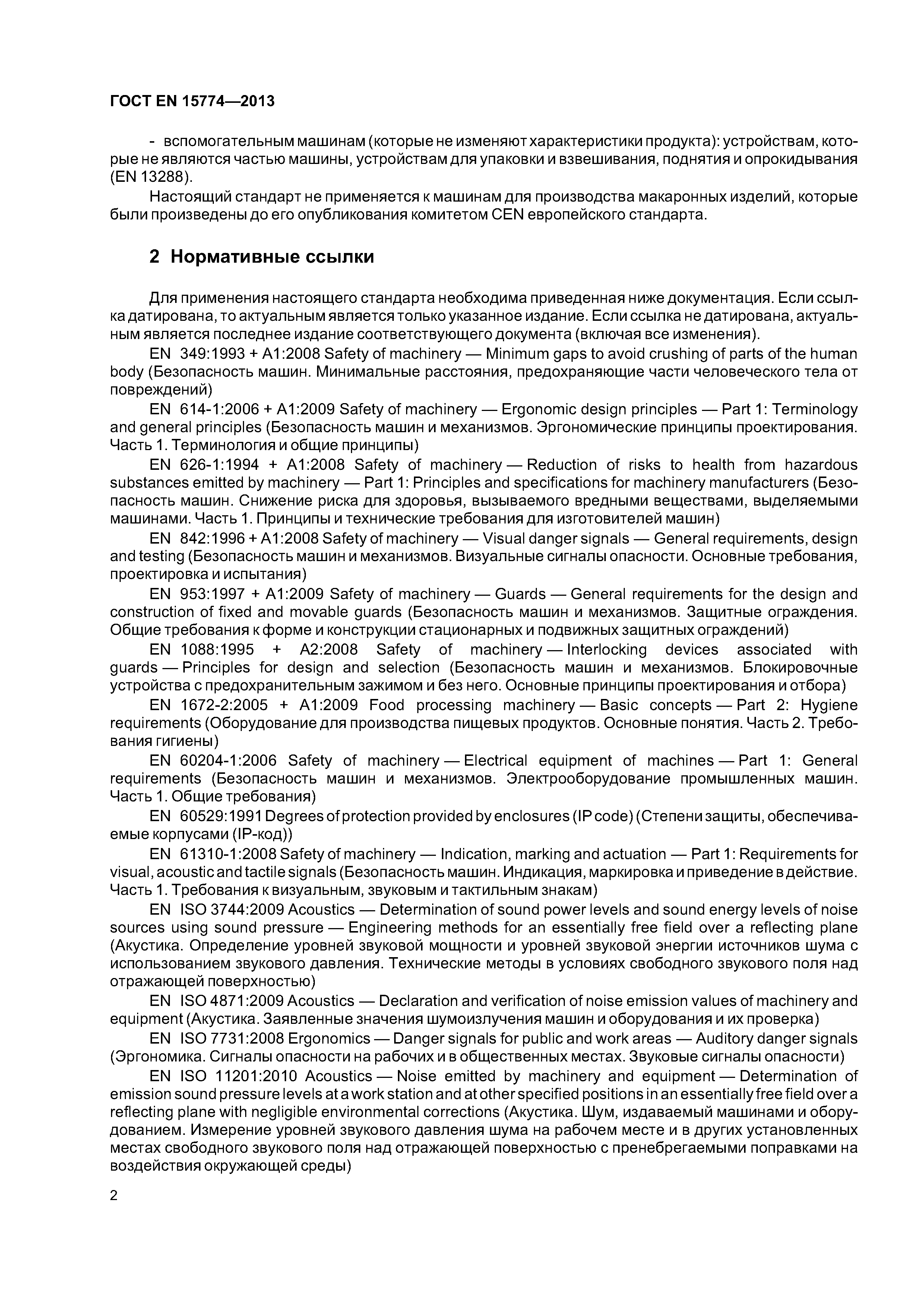 ГОСТ EN 15774—2013

- вспомогательным машинам (которые не изменяют характеристики продукта): устройствам, которые не являются частью машины, устройствам для упаковки и взвешивания, поднятия и опрокидывания (EN 13288).

Настоящий стандарт не применяется к машинам для производства макаронных изделий, которые были произведены до его опубликования комитетом CEN европейского стандарта.

2 Нормативные ссылки

Для применения настоящего стандарта необходима приведенная ниже документация. Если ссылка датирована, то актуальным является только указанное издание. Если ссылка не датирована, актуальным является последнее издание соответствующего документа (включая все изменения).

EN 349:1993 + A1:2008 Safety of machinery — Minimum gaps to avoid crushing of parts of the human body (Безопасность машин. Минимальные расстояния, предохраняющие части человеческого тела от повреждений)

EN 614-1:2006 + A1:2009 Safety of machinery — Ergonomic design principles — Part 1: Terminology and general principles (Безопасность машин и механизмов. Эргономические принципы проектирования. Часть 1. Терминология и общие принципы)

EN 626-1:1994 + A1:2008 Safety of machinery — Reduction of risks to health from hazardous substances emitted by machinery — Part 1: Principles and specifications for machinery manufacturers (Безопасность машин. Снижение риска для здоровья, вызываемого вредными веществами, выделяемыми машинами. Часть 1. Принципы и технические требования для изготовителей машин)

EN 842:1996 + A1:2008 Safety of machinery — Visual danger signals — General requirements, design and testing (Безопасность машин и механизмов. Визуальные сигналы опасности. Основные требования, проектировка и испытания)

EN 953:1997 + A1:2009 Safety of machinery — Guards — General requirements for the design and construction of fixed and movable guards (Безопасность машин и механизмов. Защитные ограждения. Общие требования к форме и конструкции стационарных и подвижных защитных ограждений)

EN 1088:1995 + A2:2008 Safety of machinery — Interlocking devices associated with guards — Principles for design and selection (Безопасность машин и механизмов. Блокировочные устройства с предохранительным зажимом и без него. Основные принципы проектирования и отбора)

EN 1672-2:2005 + A1:2009 Food processing machinery — Basic concepts — Part 2: Hygiene requirements (Оборудование для производства пищевых продуктов. Основные понятия. Часть 2. Требования гигиены)

EN 60204-1:2006 Safety of machinery — Electrical equipment of machines — Part 1: General requirements (Безопасность машин и механизмов. Электрооборудование промышленных машин. Часть 1. Общие требования)

EN 60529:1991 Degrees of protection provided by enclosures (IP code) (Степени защиты, обеспечиваемые корпусами (IP-код))

EN 61310-1:2008 Safety of machinery — Indication, marking and actuation — Part 1: Requirements for visual, acoustic and tactile signals (Безопасность машин. Индикация, маркировка и приведение в действие. Часть 1. Требования к визуальным, звуковым и тактильным знакам)

EN ISO 3744:2009 Acoustics — Determination of sound power levels and sound energy levels of noise sources using sound pressure — Engineering methods for an essentially free field over a reflecting plane (Акустика. Определение уровней звуковой мощности и уровней звуковой энергии источников шума с использованием звукового давления. Технические методы в условиях свободного звукового поля над отражающей поверхностью)

EN ISO 4871:2009 Acoustics — Declaration and verification of noise emission values of machinery and equipment (Акустика. Заявленные значения шумоизлучения машин и оборудования и их проверка)

EN ISO 7731:2008 Ergonomics — Danger signals for public and work areas — Auditory danger signals (Эргономика. Сигналы опасности на рабочих и в общественных местах. Звуковые сигналы опасности)

EN ISO 11201:2010 Acoustics — Noise emitted by machinery and equipment — Determination of emission sound pressure levels at a work station and at other specified positions in an essentially free field over a reflecting plane with negligible environmental corrections (Акустика. Шум, издаваемый машинами и оборудованием. Измерение уровней звукового давления шума на рабочем месте и в других установленных местах свободного звукового поля над отражающей поверхностью с пренебрегаемыми поправками на воздействия окружающей среды)

2